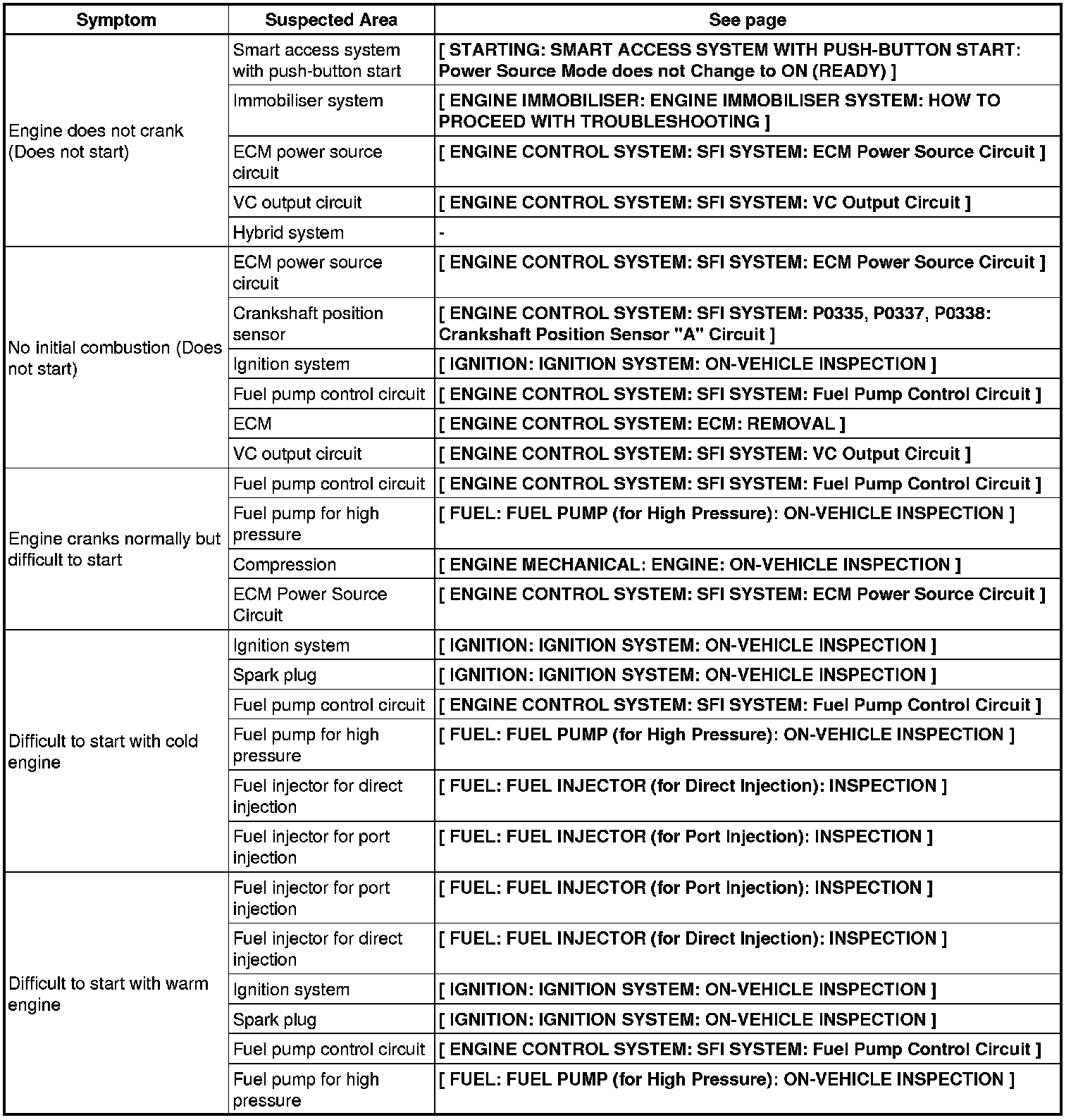 | Symptom | Suspected Area | See page |
|---|---|---|
| Engine does not crank (Does not start) | Smart access system with push-button start | [ STARTING: SMART ACCESS SYSTEM WITH PUSH-BUTTON START: Power Source Mode does not Change to ON (READY) ] |
| | Immobiliser system | [ ENGINE IMMOBILISER: ENGINE IMMOBILISER SYSTEM: HOW TO PROCEED WITH TROUBLESHOOTING ] |
| | ECM power source circuit | [ ENGINE CONTROL SYSTEM: SFI SYSTEM: ECM Power Source Circuit ] |
| | VC output circuit | [ ENGINE CONTROL SYSTEM: SFI SYSTEM: VC Output Circuit ] |
| | Hybrid system | - |
| No initial combustion (Does not start) | ECM power source circuit | [ ENGINE CONTROL SYSTEM: SFI SYSTEM: ECM Power Source Circuit ] |
| | Crankshaft position sensor | [ ENGINE CONTROL SYSTEM: SFI SYSTEM: P0335, P0337, P0338: Crankshaft Position Sensor "A" Circuit ] |
| | Ignition system | [ IGNITION: IGNITION SYSTEM: ON-VEHICLE INSPECTION ] |
| | Fuel pump control circuit | [ ENGINE CONTROL SYSTEM: SFI SYSTEM: Fuel Pump Control Circuit ] |
| | ECM | [ ENGINE CONTROL SYSTEM: ECM: REMOVAL ] |
| | VC output circuit | [ ENGINE CONTROL SYSTEM: SFI SYSTEM: VC Output Circuit ] |
| Engine cranks normally but difficult to start | Fuel pump control circuit | [ ENGINE CONTROL SYSTEM: SFI SYSTEM: Fuel Pump Control Circuit ] |
| | Fuel pump for high pressure | [ FUEL: FUEL PUMP (for High Pressure): ON-VEHICLE INSPECTION ] |
| | Compression | [ ENGINE MECHANICAL: ENGINE: ON-VEHICLE INSPECTION ] |
| | ECM Power Source Circuit | [ ENGINE CONTROL SYSTEM: SFI SYSTEM: ECM Power Source Circuit ] |
| Difficult to start with cold engine | Ignition system | [ IGNITION: IGNITION SYSTEM: ON-VEHICLE INSPECTION ] |
| | Spark plug | [ IGNITION: IGNITION SYSTEM: ON-VEHICLE INSPECTION ] |
| | Fuel pump control circuit | [ ENGINE CONTROL SYSTEM: SFI SYSTEM: Fuel Pump Control Circuit ] |
| | Fuel pump for high pressure | [ FUEL: FUEL PUMP (for High Pressure): ON-VEHICLE INSPECTION ] |
| | Fuel injector for direct injection | [ FUEL: FUEL INJECTOR (for Direct Injection): INSPECTION ] |
| | Fuel injector for port injection | [ FUEL: FUEL INJECTOR (for Port Injection): INSPECTION ] |
| Difficult to start with warm engine | Fuel injector for port injection | [ FUEL: FUEL INJECTOR (for Port Injection): INSPECTION ] |
| | Fuel injector for direct injection | [ FUEL: FUEL INJECTOR (for Direct Injection): INSPECTION ] |
| | Ignition system | [ IGNITION: IGNITION SYSTEM: ON-VEHICLE INSPECTION ] |
| | Spark plug | [ IGNITION: IGNITION SYSTEM: ON-VEHICLE INSPECTION ] |
| | Fuel pump control circuit | [ ENGINE CONTROL SYSTEM: SFI SYSTEM: Fuel Pump Control Circuit ] |
| | Fuel pump for high pressure | [ FUEL: FUEL PUMP (for High Pressure): ON-VEHICLE INSPECTION ] |